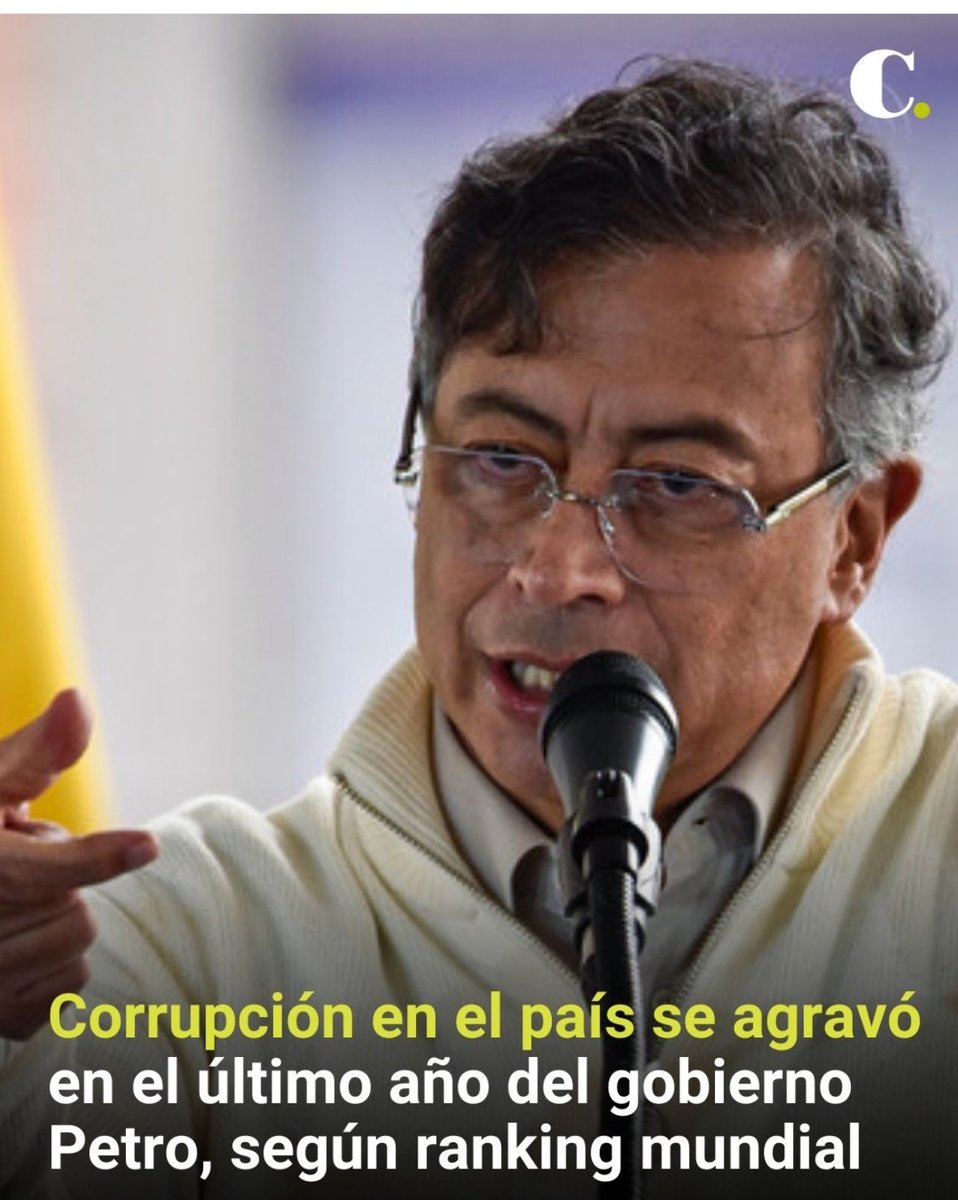 C.

Corrupción en el país se agravó en el último año del gobierno Petro, según ranking mundial